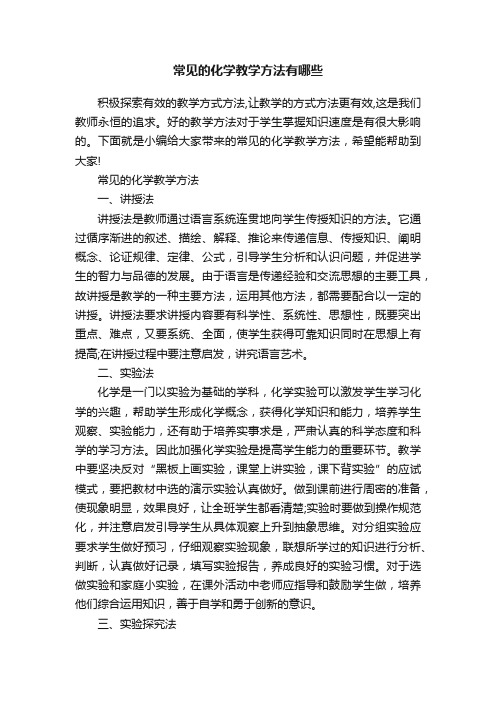 常见的化学教学方法有哪些

积极探索有效的教学方式方法,让教学的方式方法更有效,这是我们教师永恒的追求。好的教学方法对于学生掌握知识速度是有很大影响的。下面就是小编给大家带来的常见的化学教学方法，希望能帮助到大家!

常见的化学教学方法

一、讲授法

讲授法是教师通过语言系统连贯地向学生传授知识的方法。它通过循序渐进的叙述、描绘、解释、推论来传递信息、传授知识、阐明概念、论证规律、定律、公式，引导学生分析和认识问题，并促进学生的智力与品德的发展。由于语言是传递经验和交流思想的主要工具，故讲授是教学的一种主要方法，运用其他方法，都需要配合以一定的讲授。讲授法要求讲授内容要有科学性、系统性、思想性，既要突出重点、难点，又要系统、全面，使学生获得可靠知识同时在思想上有提高;在讲授过程中要注意启发，讲究语言艺术。

二、实验法

化学是一门以实验为基础的学科，化学实验可以激发学生学习化学的兴趣，帮助学生形成化学概念，获得化学知识和能力，培养学生观察、实验能力，还有助于培养实事求是，严肃认真的科学态度和科学的学习方法。因此加强化学实验是提高学生能力的重要环节。教学中要坚决反对“黑板上画实验，课堂上讲实验，课下背实验”的应试模式，要把教材中选的演示实验认真做好。做到课前进行周密的准备，使现象明显，效果良好，让全班学生都看清楚;实验时要做到操作规范化，并注意启发引导学生从具体观察上升到抽象思维。对分组实验应要求学生做好预习，仔细观察实验现象，联想所学过的知识进行分析、判断，认真做好记录，填写实验报告，养成良好的实验习惯。对于选做实验和家庭小实验，在课外活动中老师应指导和鼓励学生做，培养他们综合运用知识，善于自学和勇于创新的意识。

三、实验探究法